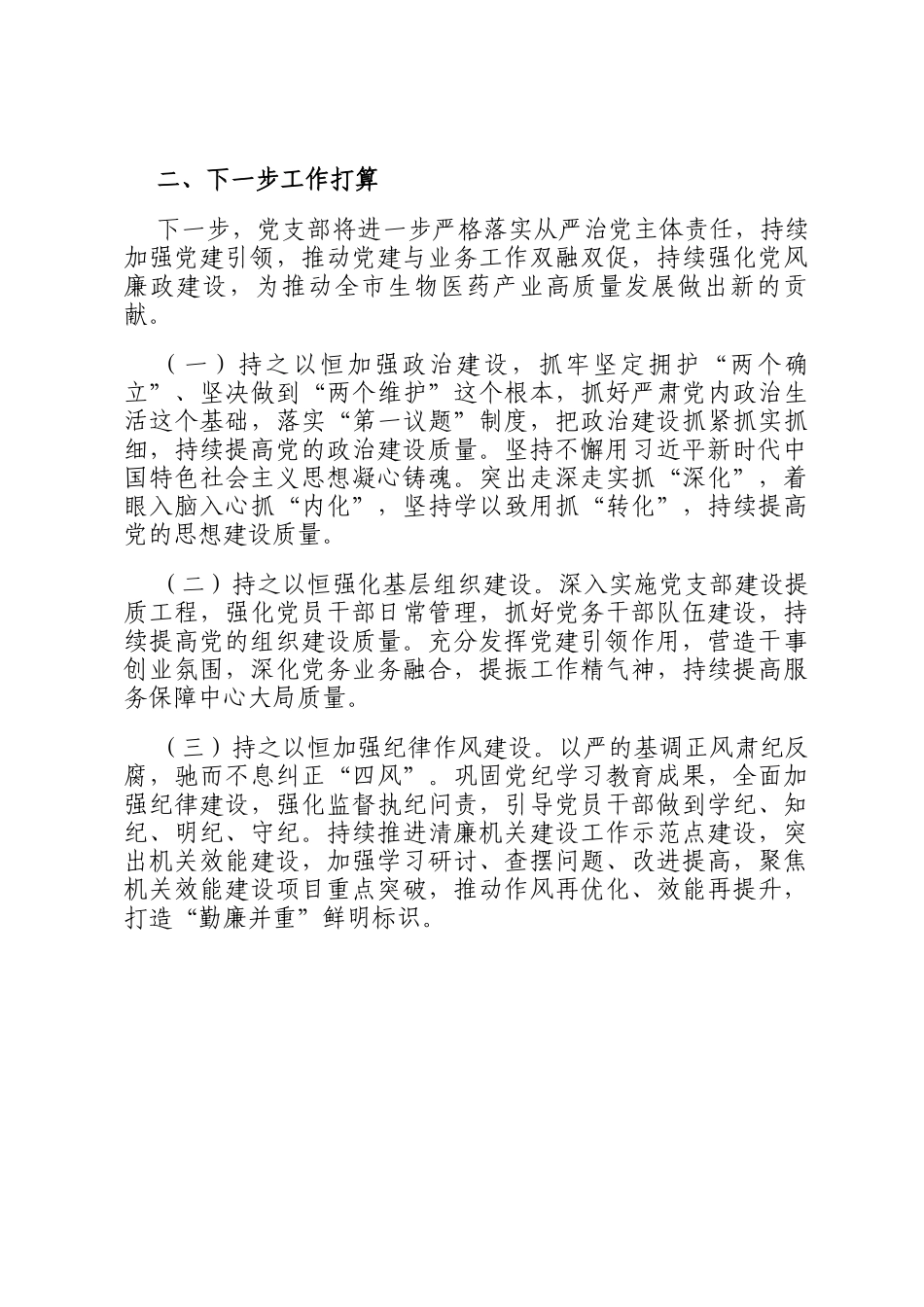 二、下一步工作打算

下一步，党支部将进一步严格落实从严治党主体责任，持续加强党建引领，推动党建与业务工作双融双促，持续强化党风廉政建设，为推动全市生物医药产业高质量发展做出新的贡献。

（一）持之以恒加强政治建设，抓牢坚定拥护“两个确立”、坚决做到“两个维护”这个根本，抓好严肃党内政治生活这个基础，落实“第一议题”制度，把政治建设抓紧抓实抓细，持续提高党的政治建设质量。坚持不懈用习近平新时代中国特色社会主义思想凝心铸魂。突出走深走实抓“深化”，着眼入脑入心抓“内化”，坚持学以致用抓“转化”，持续提高党的思想建设质量。

（二）持之以恒强化基层组织建设。深入实施党支部建设提质工程，强化党员干部日常管理，抓好党务干部队伍建设，持续提高党的组织建设质量。充分发挥党建引领作用，营造干事创业氛围，深化党务业务融合，提振工作精气神，持续提高服务保障中心大局质量。

（三）持之以恒加强纪律作风建设。以严的基调正风肃纪反腐，驰而不息纠正“四风”。巩固党纪学习教育成果，全面加强纪律建设，强化监督执纪问责，引导党员干部做到学纪、知纪、明纪、守纪。持续推进清廉机关建设工作示范点建设，突出机关效能建设，加强学习研讨、查摆问题、改进提高，聚焦机关效能建设项目重点突破，推动作风再优化、效能再提升，打造“勤廉并重”鲜明标识。